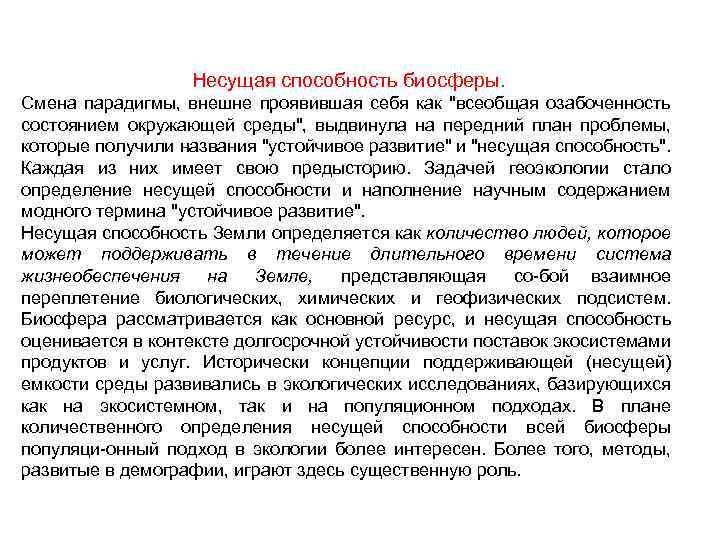 Несущая способность биосферы.

Смена парадигмы, внешне проявившая себя как "всеобщая озабоченность состоянием окружающей среды", выдвинула на передний план проблемы, которые получили названия "устойчивое развитие" и "несущая способность". Каждая из них имеет свою предысторию. Задачей геоэкологии стало определение несущей способности и наполнение научным содержанием модного термина "устойчивое развитие".

Несущая способность Земли определяется как количество людей, которое может поддерживать в течение длительного времени система жизнеобеспечения на Земле, представляющая со-бой взаимное переплетение биологических, химических и геофизических подсистем. Биосфера рассматривается как основной ресурс, и несущая способность оценивается в контексте долгосрочной устойчивости поставок экосистемами продуктов и услуг. Исторически концепции поддерживающей (несущей) емкости среды развивались в экологических исследованиях, базирующихся как на экосистемном, так и на популяционном подходах. В плане количественного определения несущей способности всей биосферы популяци-онный подход в экологии более интересен. Более того, методы, развитые в демографии, играют здесь существенную роль.